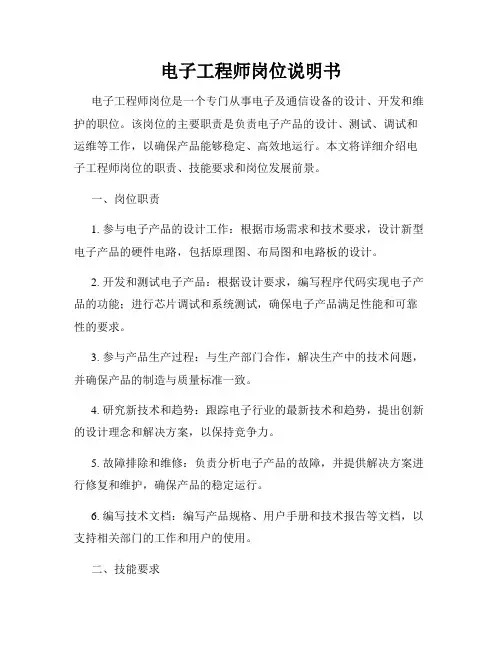 电子工程师岗位说明书

电子工程师岗位是一个专门从事电子及通信设备的设计、开发和维护的职位。该岗位的主要职责是负责电子产品的设计、测试、调试和运维等工作，以确保产品能够稳定、高效地运行。本文将详细介绍电子工程师岗位的职责、技能要求和岗位发展前景。

一、岗位职责

1. 参与电子产品的设计工作：根据市场需求和技术要求，设计新型电子产品的硬件电路，包括原理图、布局图和电路板的设计。

2. 开发和测试电子产品：根据设计要求，编写程序代码实现电子产品的功能；进行芯片调试和系统测试，确保电子产品满足性能和可靠性的要求。

3. 参与产品生产过程：与生产部门合作，解决生产中的技术问题，并确保产品的制造与质量标准一致。

4. 研究新技术和趋势：跟踪电子行业的最新技术和趋势，提出创新的设计理念和解决方案，以保持竞争力。

5. 故障排除和维修：负责分析电子产品的故障，并提供解决方案进行修复和维护，确保产品的稳定运行。

6. 编写技术文档：编写产品规格、用户手册和技术报告等文档，以支持相关部门的工作和用户的使用。

二、技能要求